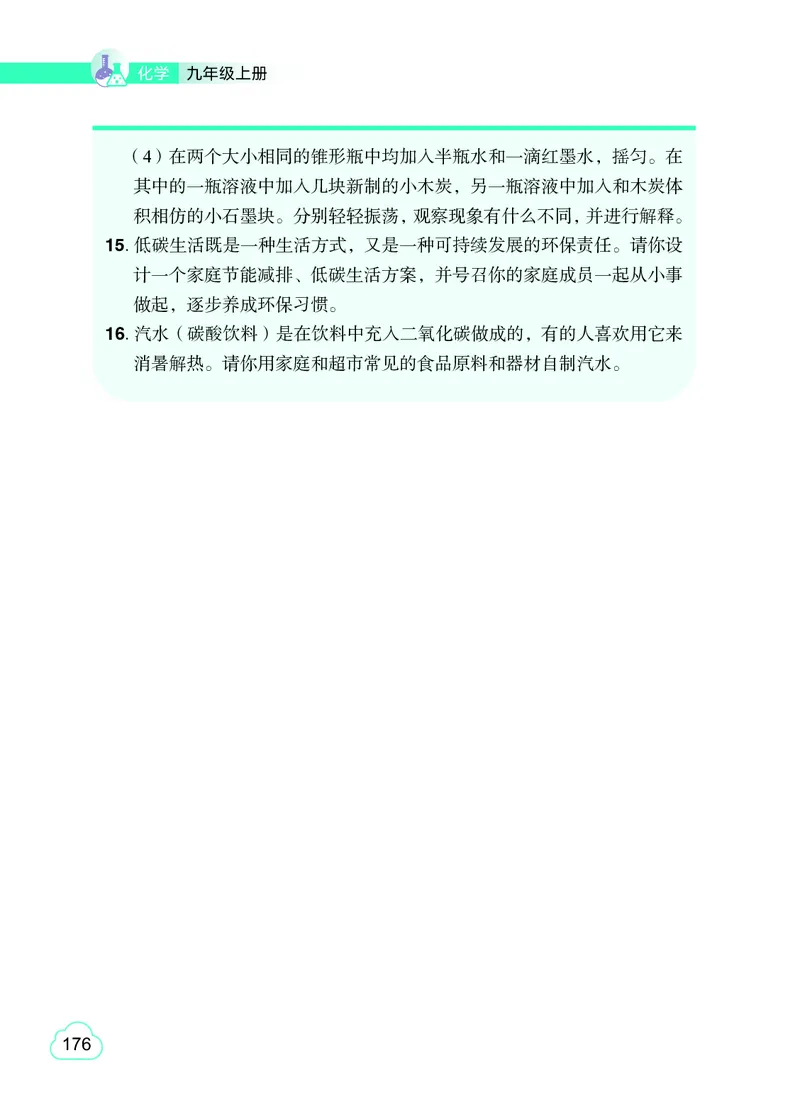 化学 九年级上册

（4）在两个大小相同的锥形瓶中均加入半瓶水和一滴红墨水，摇匀。在其中的一瓶溶液中加入几块新制的小木炭，另一瓶溶液中加入和木炭体积相仿的小石墨块。分别轻轻振荡，观察现象有什么不同，并进行解释。

15. 低碳生活既是一种生活方式，又是一种可持续发展的环保责任。请你设计一个家庭节能减排、低碳生活方案，并号召你的家庭成员一起从小事做起，逐步养成环保习惯。

16. 汽水（碳酸饮料）是在饮料中充入二氧化碳做成的，有的人喜欢用它来消暑解热。请你用家庭和超市常见的食品原料和器材自制汽水。

176